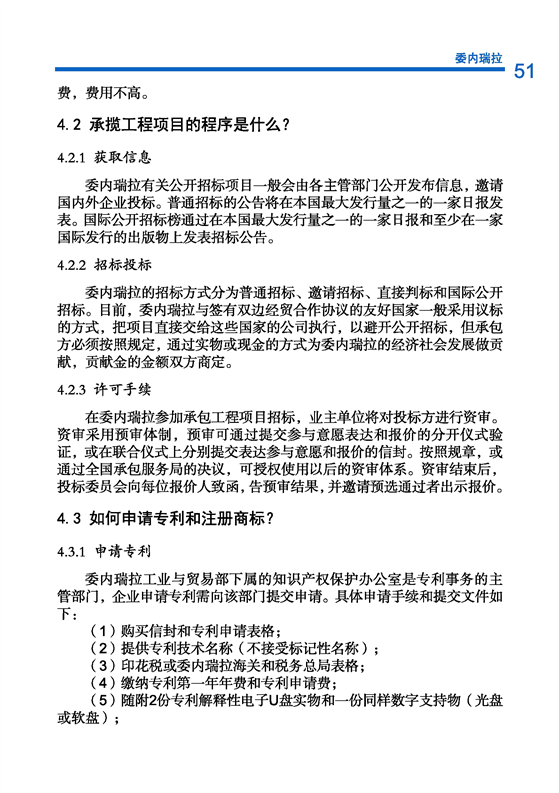 委内瑞拉

51

费，费用不高。

4.2 承揽工程项目的程序是什么？

4.2.1 获取信息

委内瑞拉有关公开招标项目一般会由各主管部门公开发布信息，邀请国内外企业投标。普通招标的公告将在本国最大发行量之一的一家日报发表。国际公开招标榜通过在本国最大发行量之一的一家日报和至少在一家国际发行的出版物上发表招标公告。

4.2.2 招标投标

委内瑞拉的招标方式分为普通招标、邀请招标、直接判标和国际公开招标。目前，委内瑞拉与签有双边经贸合作协议的友好国家一般采用议标的方式，把项目直接交给这些国家的公司执行，以避开公开招标，但承包方必须按照规定，通过实物或现金的方式为委内瑞拉的经济社会发展做贡献，贡献金的金额双方商定。

4.2.3 许可手续

在委内瑞拉参加承包工程项目招标，业主单位将对投标方进行资审。资审采用预审体制，预审可通过提交参与意愿表达和报价的分开仪式验证，或在联合仪式上分别提交表达参与意愿和报价的信封。按照规章，或通过全国承包服务局的决议，可授权使用以后的资审体系。资审结束后，投标委员会向每位报价人致函，告预审结果，并邀请预选通过者出示报价。

4.3 如何申请专利和注册商标？

4.3.1 申请专利

委内瑞拉工业与贸易部下属的知识产权保护办公室是专利事务的主管部门，企业申请专利需向该部门提交申请。具体申请手续和提交文件如下：

（1）购买信封和专利申请表格；

（2）提供专利技术名称（不接受标记性名称）；

（3）印花税或委内瑞拉海关和税务总局表格；

（4）缴纳专利第一年年费和专利申请费；

（5）随附2份专利解释性电子U盘实物和一份同样数字支持物（光盘或软盘）；